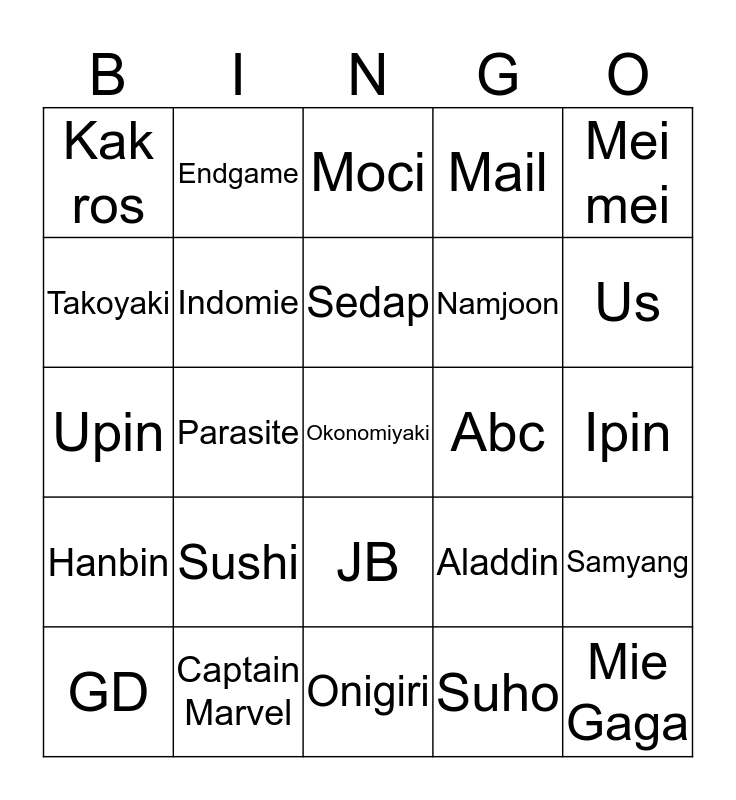 | B | I | N | G | O |
|---|---|---|---|---|
| Kak ros | Endgame | Moci | Mail | Mei mei |
| Takoyaki | Indomie | Sedap | Namjoon | Us |
| Upin | Parasite | Okonomiyaki | Abc | Ipin |
| Hanbin | Sushi | JB | Aladdin | Samyang |
| GD | Captain Marvel | Onigiri | Suho | Mie Gaga |